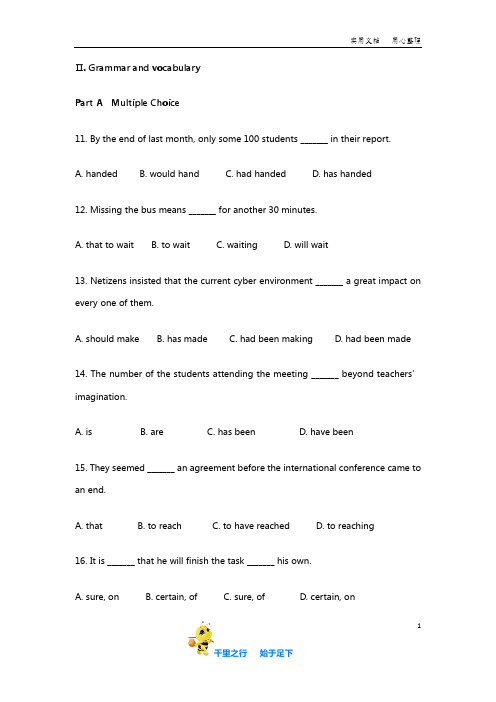 实用文档　　用心整理

II. Grammar and vocabulary

Part A　Multiple Choice

11. By the end of last month, only some 100 students ______ in their report.

A. handed　　B. would hand　　C. had handed　　D. has handed

12. Missing the bus means ______ for another 30 minutes.

A. that to wait　　B. to wait　　C. waiting　　D. will wait

13. Netizens insisted that the current cyber environment ______ a great impact on every one of them.

A. should make　　B. has made　　C. had been making　　D. had been made

14. The number of the students attending the meeting ______ beyond teachers' imagination.

A. is　　B. are　　C. has been　　D. have been

15. They seemed ______ an agreement before the international conference came to an end.

A. that　　B. to reach　　C. to have reached　　D. to reaching

16. It is ______ that he will finish the task ______ his own.

A. sure, on　　B. certain, of　　C. sure, of　　D. certain, on

1

千里之行　　始于足下